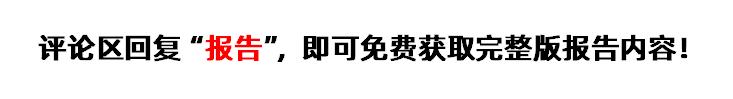 评论区回复“报告”，即可免费获取完整版报告内容！